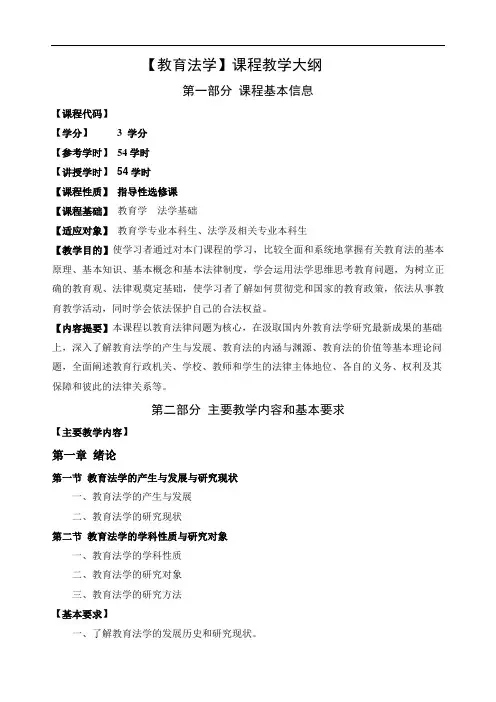 【教育法学】课程教学大纲

第一部分 课程基本信息

【课程代码】

【学分】 3 学分

【参考学时】 54 学时

【讲授学时】 54 学时

【课程性质】 指导性选修课

【课程基础】 教育学 法学基础

【适应对象】 教育学专业本科生、法学及相关专业本科生

【教学目的】使学习者通过对本门课程的学习，比较全面和系统地掌握有关教育法的基本原理、基本知识、基本概念和基本法律制度，学会运用法学思维思考教育问题，为树立正确的教育观、法律观奠定基础，使学习者了解如何贯彻党和国家的教育政策，依法从事教育教学活动，同时学会依法保护自己的合法权益。

【内容提要】本课程以教育法律问题为核心，在汲取国内外教育法学研究最新成果的基础上，深入了解教育法学的产生与发展、教育法的内涵与渊源、教育法的价值等基本理论问题，全面阐述教育行政机关、学校、教师和学生的法律主体地位、各自的义务、权利及其保障和彼此的法律关系等。

第二部分 主要教学内容和基本要求

【主要教学内容】

第一章 绪论

第一节 教育法学的产生与发展与研究现状

一、教育法学的产生与发展

二、教育法学的研究现状

第二节 教育法学的学科性质与研究对象

一、教育法学的学科性质

二、教育法学的研究对象

三、教育法学的研究方法

【基本要求】

一、了解教育法学的发展历史和研究现状。